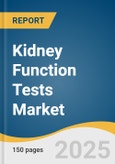 REPORT

Kidney Function Tests Market

150 pages

2025